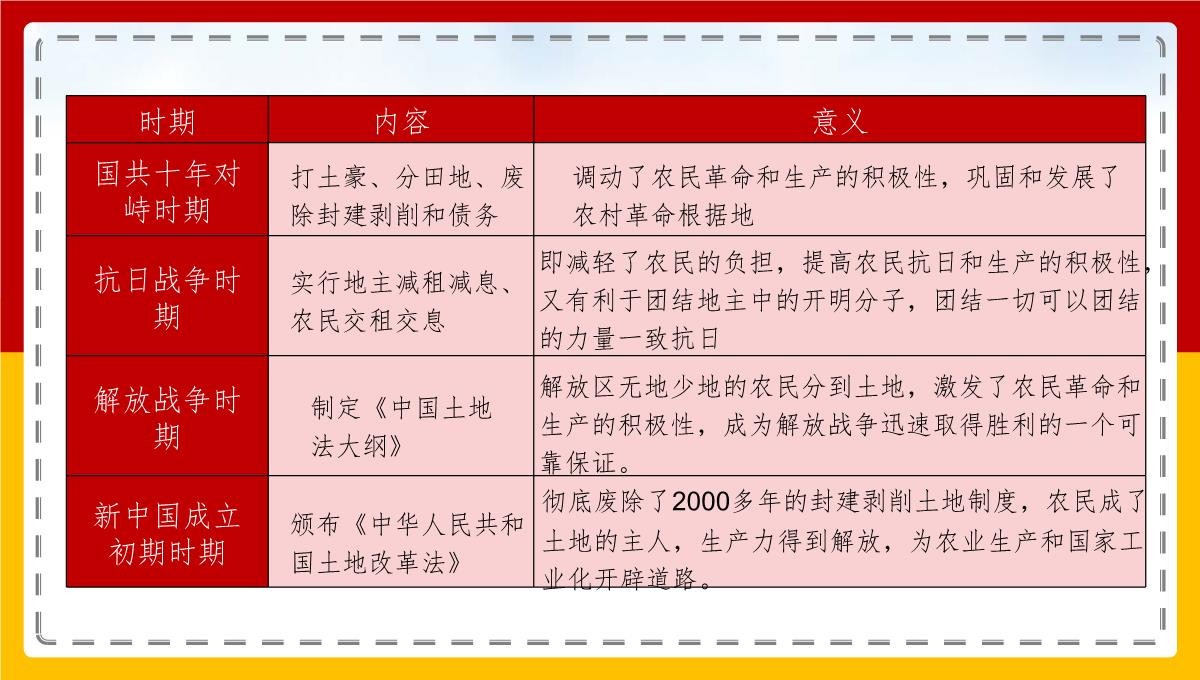 | 时期 | 内容 | 意义 |
|---|---|---|
| 国共十年对峙时期 | 打土豪、分田地、废除封建剥削和债务 | 调动了农民革命和生产的积极性，巩固和发展了农村革命根据地 |
| 抗日战争时期 | 实行地主减租减息、农民交租交息 | 即减轻了农民的负担，提高农民抗日和生产的积极性，又有利于团结地主中的开明分子，团结一切可以团结的力量一致抗日 |
| 解放战争时期 | 制定《中国土地法大纲》 | 解放区无地少地的农民分到土地，激发了农民革命和生产的积极性，成为解放战争迅速取得胜利的一个可靠保证。 |
| 新中国成立初期时期 | 颁布《中华人民共和国土地改革法》 | 彻底废除了2000多年的封建剥削土地制度，农民成了土地的主人，生产力得到解放，为农业生产和国家工业化开辟道路。 |